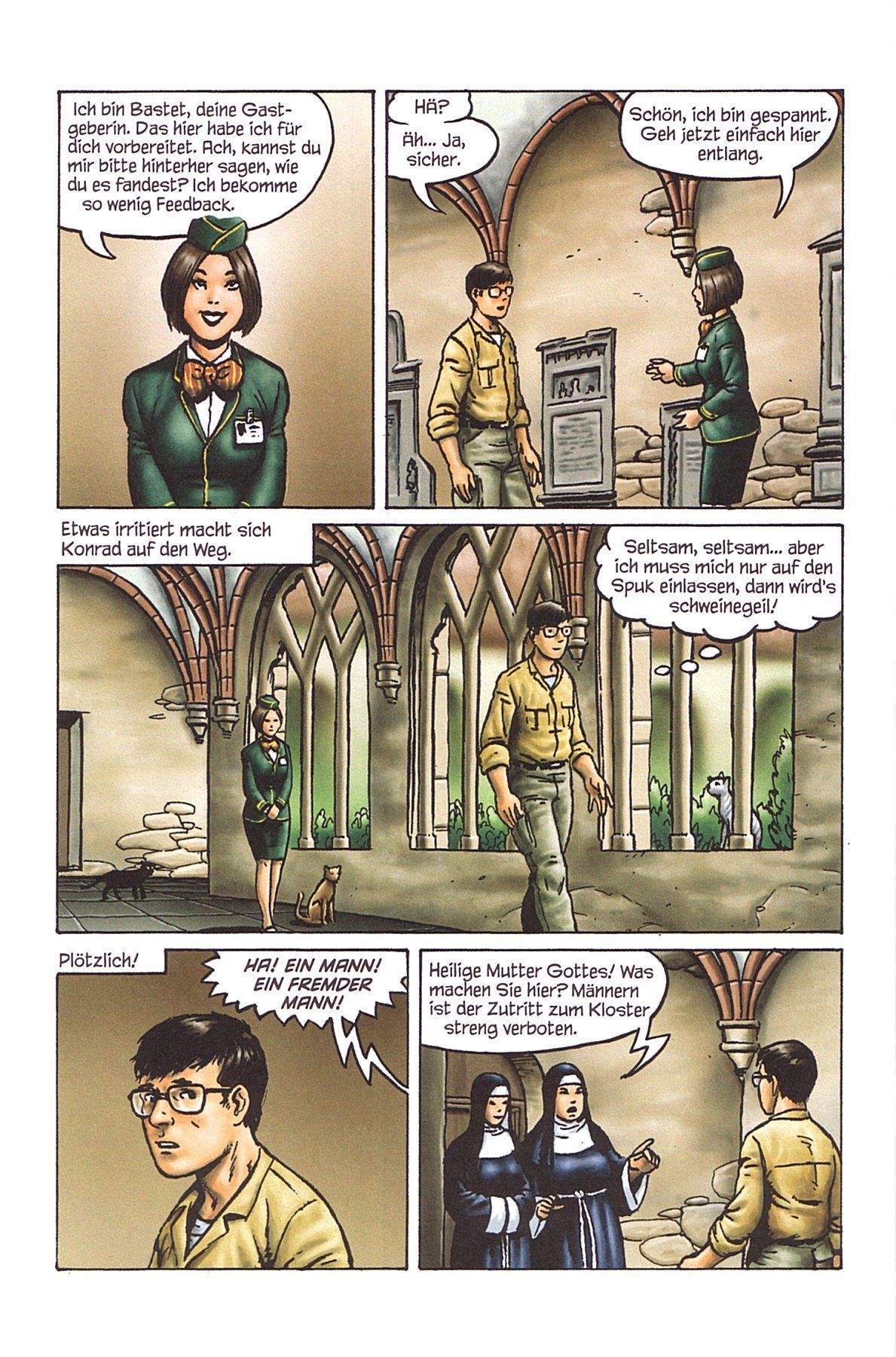 Ich bin Bastet, deine Gastgeberin. Das hier habe ich für dich vorbereitet. Ach, kannst du mir bitte hinterher sagen, wie du es fandest? Ich bekomme so wenig Feedback.

Hä?

Äh... Ja, sicher.

Schön, ich bin gespannt. Geh jetzt einfach hier entlang.

Etwas irritiert macht sich Konrad auf den Weg.

Seltsam, seltsam... aber ich muss mich nur auf den Spuk einlassen, dann wird's schweinegeil!

Plötzlich!

HA! EIN MANN! EIN FREMDER MANN!

Heilige Mutter Gottes! Was machen Sie hier? Männern ist der Zutritt zum Kloster streng verboten.